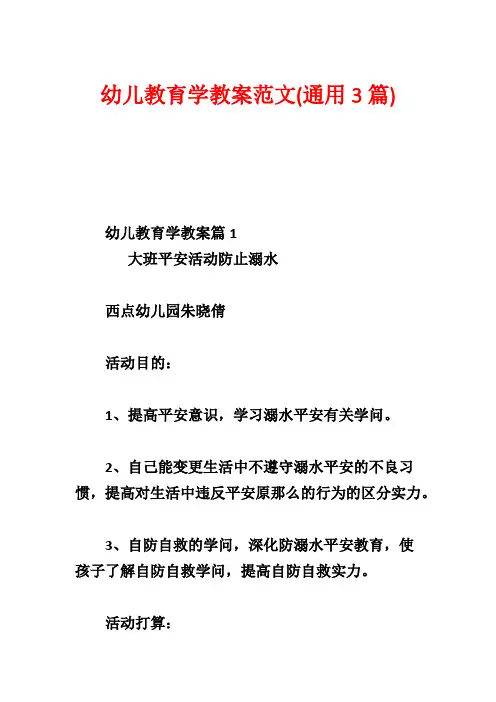 幼儿教育学教案范文(通用 3 篇)

幼儿教育学教案篇 1
大班平安活动防止溺水

西点幼儿园朱晓倩

活动目的：

1、提高平安意识，学习溺水平安有关学问。

2、自己能变更生活中不遵守溺水平安的不良习惯，提高对生活中违反平安原那么的行为的区分实力。

3、自防自救的学问，深化防溺水平安教育，使孩子了解自防自救学问，提高自防自救实力。

活动打算：